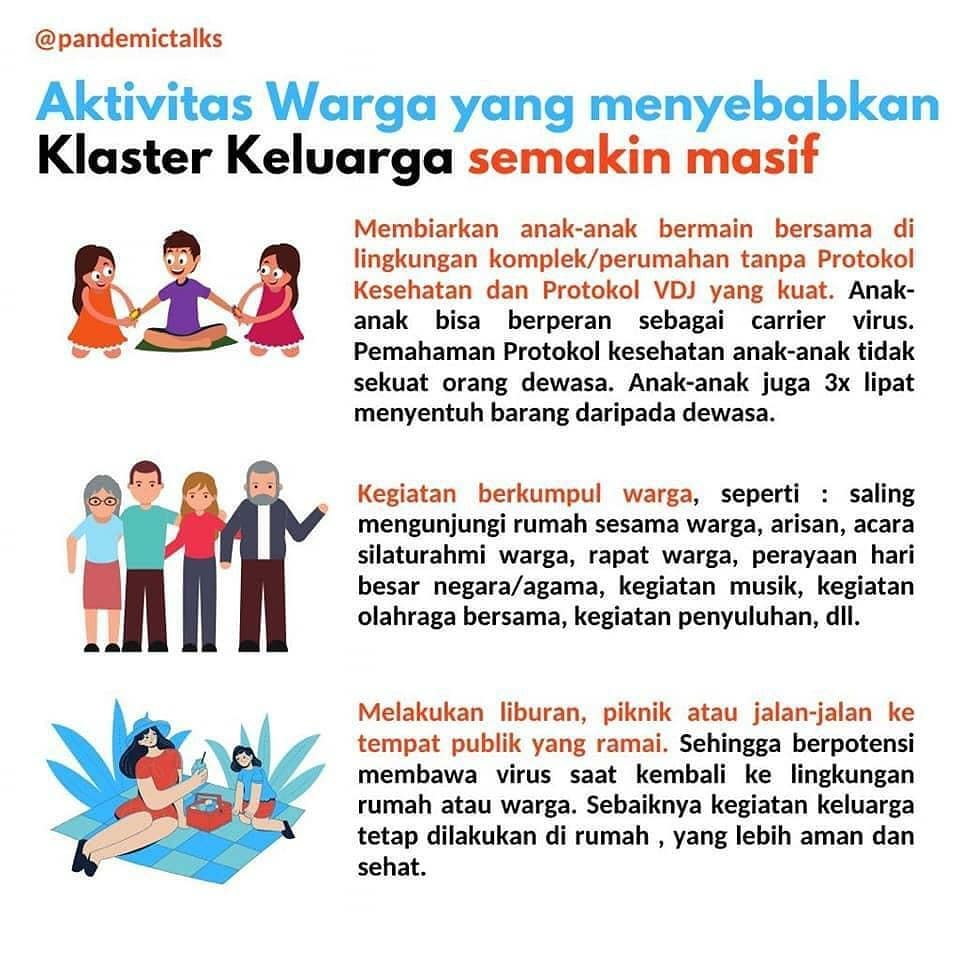 @pandemictalks

Aktivitas Warga yang menyebabkan Klaster Keluarga semakin masif

Membiarkan anak-anak bermain bersama di lingkungan komplek/perumahan tanpa Protokol Kesehatan dan Protokol VDJ yang kuat. Anak-anak bisa berperan sebagai carrier virus. Pemahaman Protokol kesehatan anak-anak tidak sekuat orang dewasa. Anak-anak juga 3x lipat menyentuh barang daripada dewasa.

Kegiatan berkumpul warga, seperti : saling mengunjungi rumah sesama warga, arisan, acara silaturahmi warga, rapat warga, perayaan hari besar negara/agama, kegiatan musik, kegiatan olahraga bersama, kegiatan penyuluhan, dll.

Melakukan liburan, piknik atau jalan-jalan ke tempat publik yang ramai. Sehingga berpotensi membawa virus saat kembali ke lingkungan rumah atau warga. Sebaiknya kegiatan keluarga tetap dilakukan di rumah , yang lebih aman dan sehat.